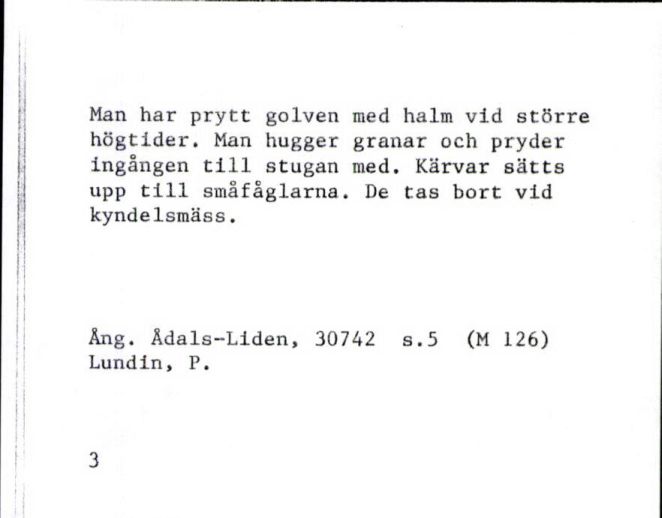 Man har prytt golven med halm vid större högtider. Man hugger granar och pryder ingången till stugan med. Kärvar sätts upp till småfåglarna. De tas bort vid kyndelsmäss.

Ång. Ådals-Liden, 30742 s.5 (M 126)
Lundin, P.

3